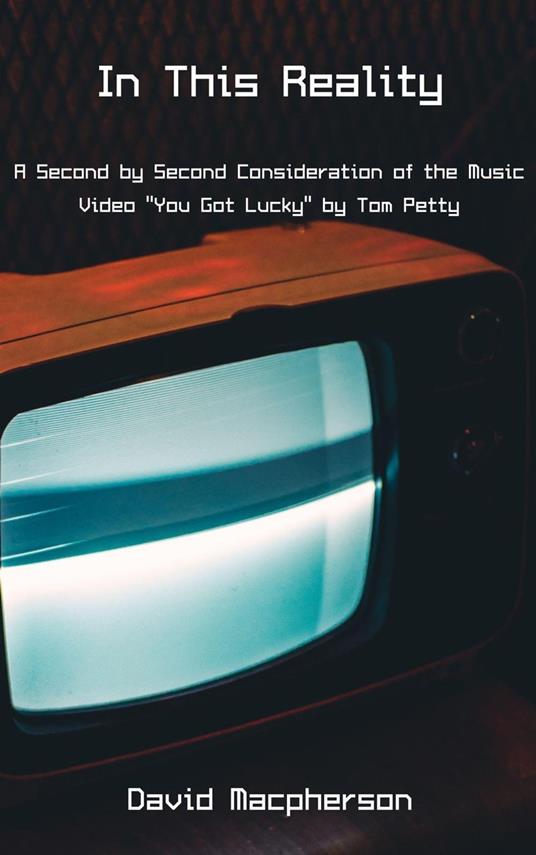 In This Reality

A Second by Second Consideration of the Music Video "You Got Lucky" by Tom Petty

David Macpherson